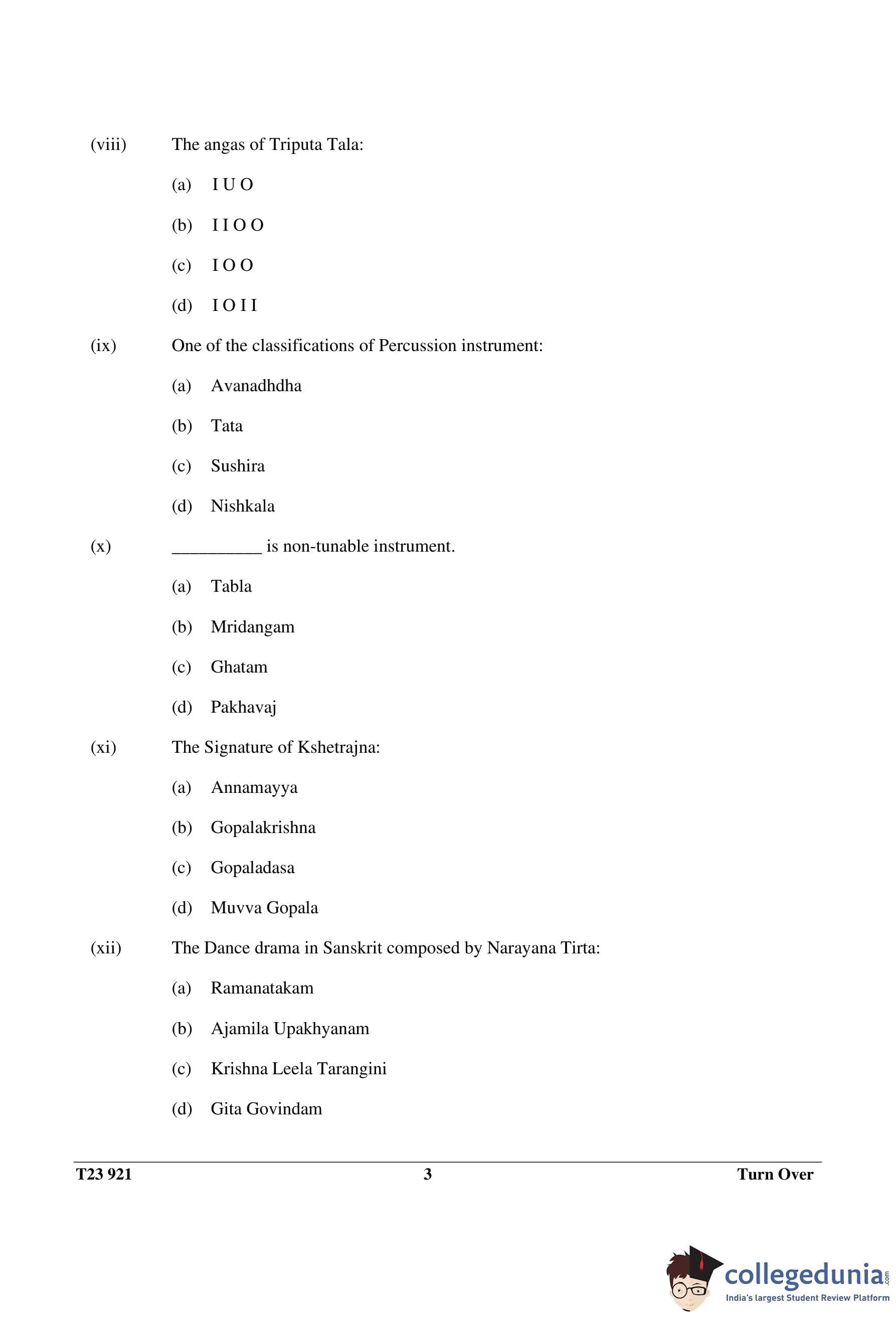 (viii) The angas of Triputa Tala:

(a) I U O

(b) I I O O

(c) I O O

(d) I O I I

(ix) One of the classifications of Percussion instrument:

(a) Avanadhdha

(b) Tata

(c) Sushira

(d) Nishkala

(x) __________ is non-tunable instrument.

(a) Tabla

(b) Mridangam

(c) Ghatam

(d) Pakhavaj

(xi) The Signature of Kshetrajna:

(a) Annamayya

(b) Gopalakrishna

(c) Gopaladasa

(d) Muvva Gopala

(xii) The Dance drama in Sanskrit composed by Narayana Tirta:

(a) Ramanatakam

(b) Ajamila Upakhyanam

(c) Krishna Leela Tarangini

(d) Gita Govindam

T23 921 3 Turn Over

collegedunia.com
India's largest Student Review Platform